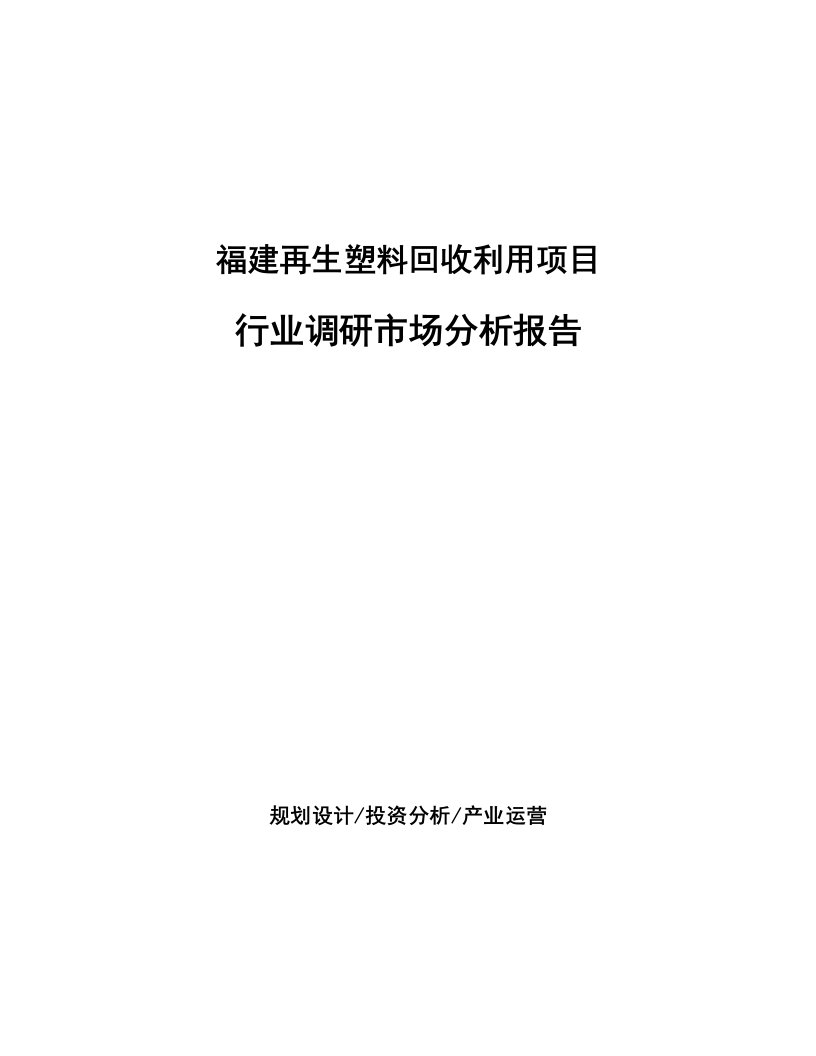 福建再生塑料回收利用项目

行业调研市场分析报告

规划设计/投资分析/产业运营